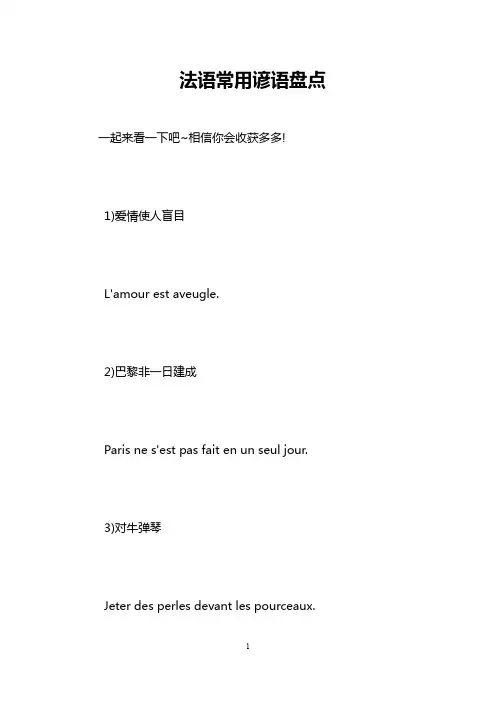 法语常用谚语盘点

一起来看一下吧~相信你会收获多多!

1)爱情使人盲目

L'amour est aveugle.

2)巴黎非一日建成

Paris ne s'est pas fait en un seul jour.

3)对牛弹琴

Jeter des perles devant les pourceaux.

1